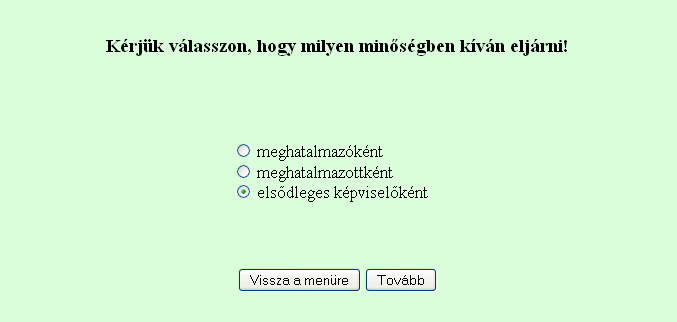 Kérjük válasszon, hogy milyen minőségben kíván eljárni!

meghatalmazóként
meghatalmazottként
elsődleges képviselőként

Vissza a menüre Tovább